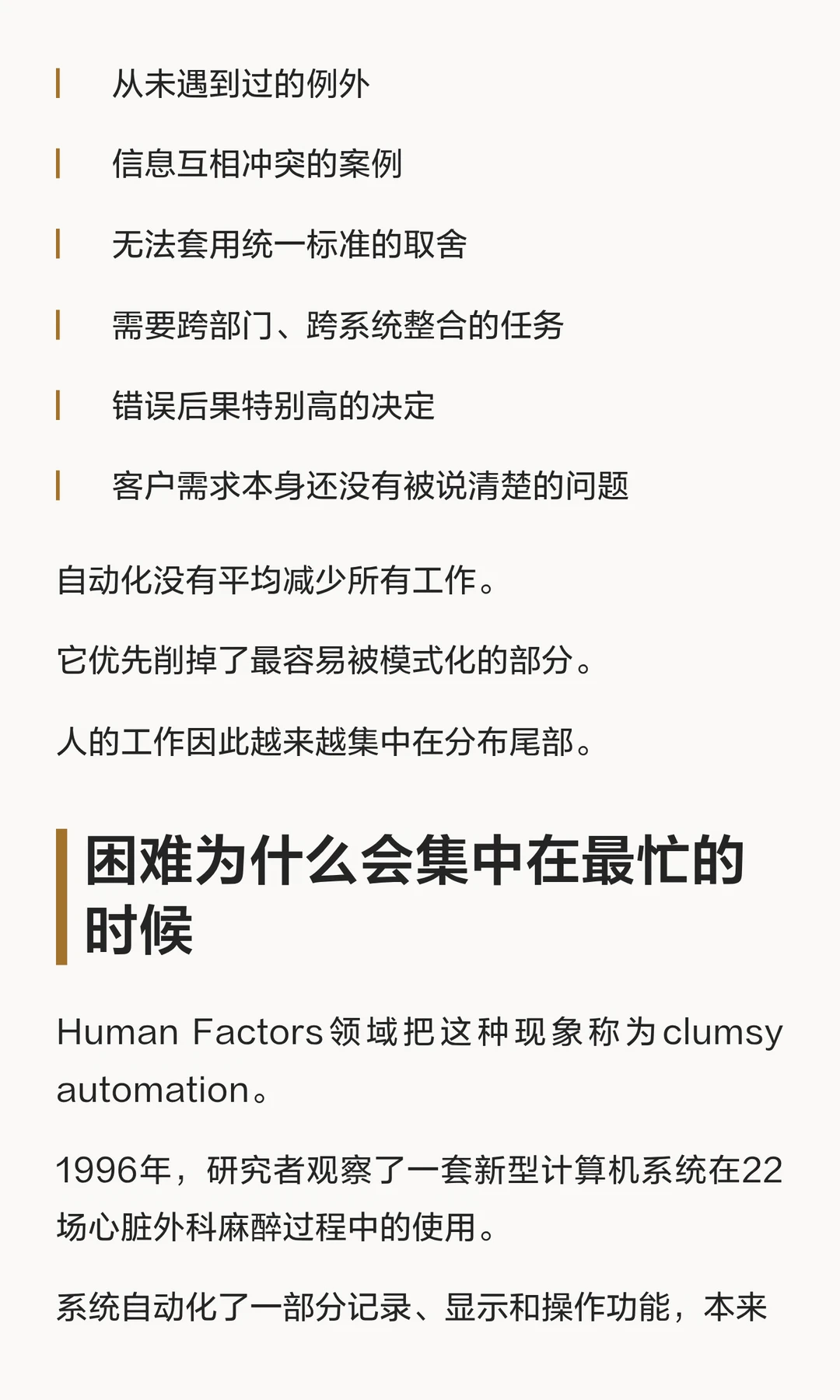 从未遇到过的例外

信息互相冲突的案例

无法套用统一标准的取舍

需要跨部门、跨系统整合的任务

错误后果特别高的决定

客户需求本身还没有被说清楚的问题

自动化没有平均减少所有工作。

它优先削掉了最容易被模式化的部分。

人的工作因此越来越集中在分布尾部。

困难为什么会集中在最忙的时候

Human Factors领域把这种现象称为clumsy automation。

1996年，研究者观察了一套新型计算机系统在22场心脏外科麻醉过程中的使用。

系统自动化了一部分记录、显示和操作功能，本来